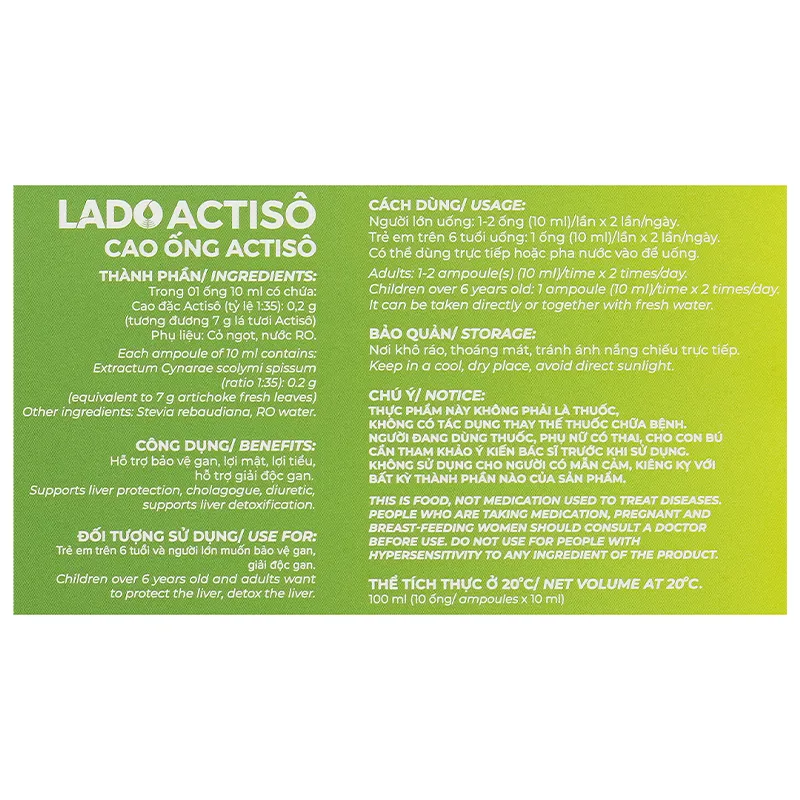 LADO ACTISÔ
CAO ỐNG ACTISÔ

THÀNH PHẦN/ INGREDIENTS:
Trong 01 ống 10 ml có chứa:
Cao đặc Actisô (tỷ lệ 1:35): 0,2 g
(tương đương 7 g lá tươi Actisô)
Phụ liệu: Cỏ ngọt, nước RO.

Each ampoule of 10 ml contains:
Extractum Cynarae scolymi spissum
(ratio 1:35): 0.2 g
(equivalent to 7 g artichoke fresh leaves)
Other ingredients: Stevia rebaudiana, RO water.

CÔNG DỤNG/ BENEFITS:
Hỗ trợ bảo vệ gan, lợi mật, lợi tiểu,
hỗ trợ giải độc gan.
Supports liver protection, cholagogue, diuretic, supports liver detoxification.

ĐỐI TƯỢNG SỬ DỤNG/ USE FOR:
Trẻ em trên 6 tuổi và người lớn muốn bảo vệ gan, giải độc gan.
Children over 6 years old and adults want to protect the liver, detox the liver.

CÁCH DÙNG/ USAGE:
Người lớn uống: 1-2 ống (10 ml)/lần x 2 lần/ngày.
Trẻ em trên 6 tuổi uống: 1 ống (10 ml)/lần x 2 lần/ngày.
Có thể dùng trực tiếp hoặc pha nước vào để uống.

Adults: 1-2 ampoule(s) (10 ml)/time x 2 times/day.
Children over 6 years old: 1 ampoule (10 ml)/time x 2 times/day.
It can be taken directly or together with fresh water.

BẢO QUẢN/ STORAGE:
Nơi khô ráo, thoáng mát, tránh ánh nắng chiếu trực tiếp.
Keep in a cool, dry place, avoid direct sunlight.

CHÚ Ý/ NOTICE:
THỰC PHẨM NÀY KHÔNG PHẢI LÀ THUỐC, KHÔNG CÓ TÁC DỤNG THAY THẾ THUỐC CHỮA BỆNH.
NGƯỜI ĐANG DÙNG THUỐC, PHỤ NỮ CÓ THAI, CHO CON BÚ CẦN THAM KHẢO Ý KIẾN BÁC SĨ TRƯỚC KHI SỬ DỤNG.
KHÔNG SỬ DỤNG CHO NGƯỜI CÓ MẪN CẢM, KIÊNG KỴ VỚI BẤT KỲ THÀNH PHẦN NÀO CỦA SẢN PHẨM.

THIS IS FOOD, NOT MEDICATION USED TO TREAT DISEASES. PEOPLE WHO ARE TAKING MEDICATION, PREGNANT AND BREAST-FEEDING WOMEN SHOULD CONSULT A DOCTOR BEFORE USE. DO NOT USE FOR PEOPLE WITH HYPERSENSITIVITY TO ANY INGREDIENT OF THE PRODUCT.

THỂ TÍCH THỰC Ở 20°C/ NET VOLUME AT 20°C.
100 ml (10 ống/ ampoules x 10 ml)